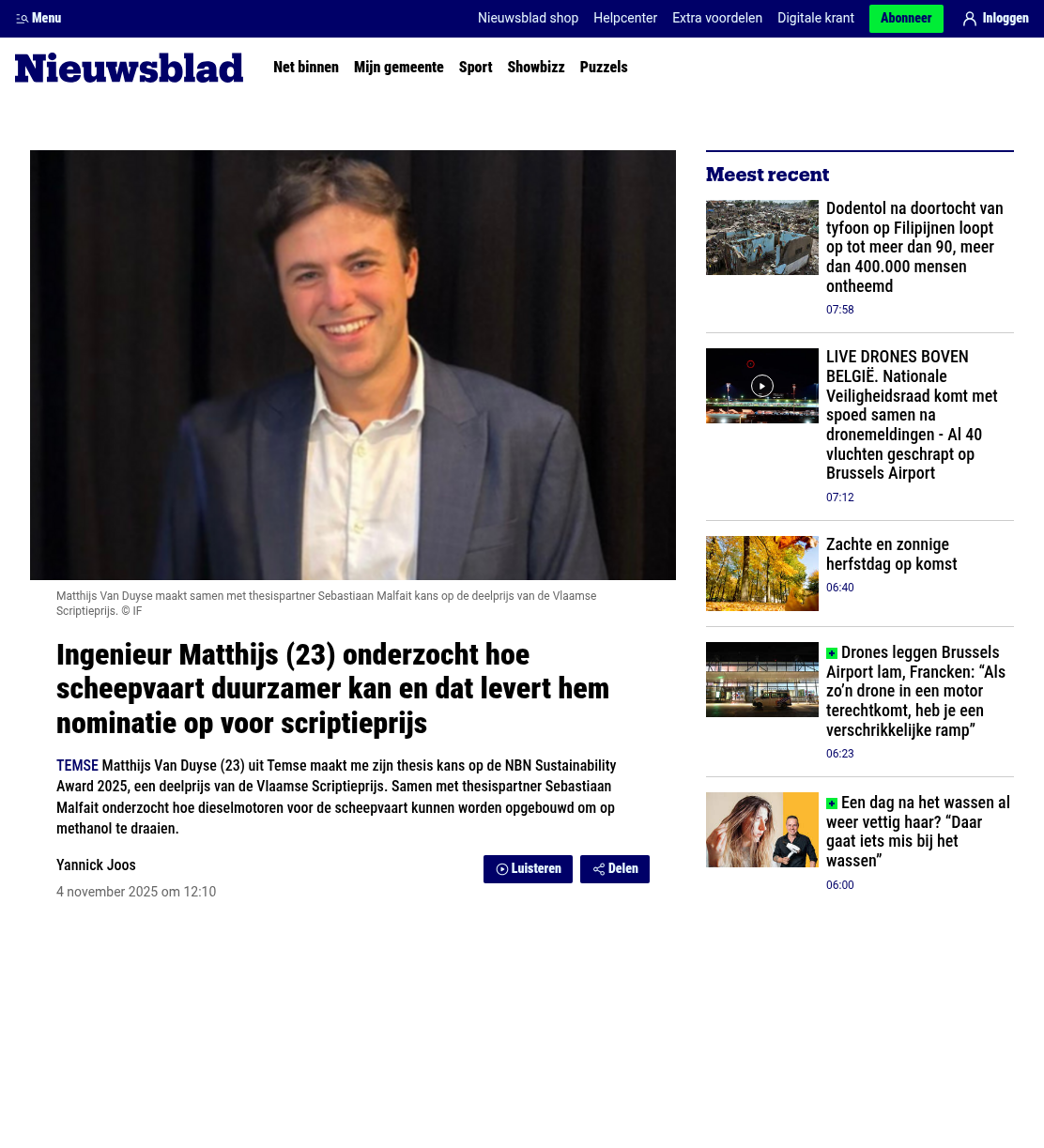 Menu Nieuwsblad shop Helpcenter Extra voordelen Digitale krant Abonneer Inloggen

Nieuwsblad Net binnen Mijn gemeente Sport Showbizz Puzzels

Matthijs Van Duyse maakt samen met thesispartner Sebastiaan Malfait kans op de deelprijs van de Vlaamse Scriptieprijs. © IF

Ingenieur Matthijs (23) onderzocht hoe scheepvaart duurzamer kan en dat levert hem nominatie op voor scriptieprijs

TEMSE Matthijs Van Duyse (23) uit Temse maakt me zijn thesis kans op de NBN Sustainability Award 2025, een deelprijs van de Vlaamse Scriptieprijs. Samen met thesispartner Sebastiaan Malfait onderzocht hoe dieselmotoren voor de scheepvaart kunnen worden opgebouwd om op methanol te draaien.

Yannick Joos

4 november 2025 om 12:10

Luisteren Delen

Meest recent

Dodentol na doortocht van tyfoon op Filipijnen loopt op tot meer dan 90, meer dan 400.000 mensen ontheemd
07:58

LIVE DRONES BOVEN BELGIË. Nationale Veiligheidsraad komt met spoed samen na dronemeldingen - Al 40 vluchten geschrapt op Brussels Airport
07:12

Zachte en zonnige herfstdag op komst
06:40

Drones leggen Brussels Airport lam, Francken: “Als zo’n drone in een motor terechtkomt, heb je een verschrikkelijke ramp”
06:23

Een dag na het wassen al weer vettig haar? “Daar gaat iets mis bij het wassen”
06:00